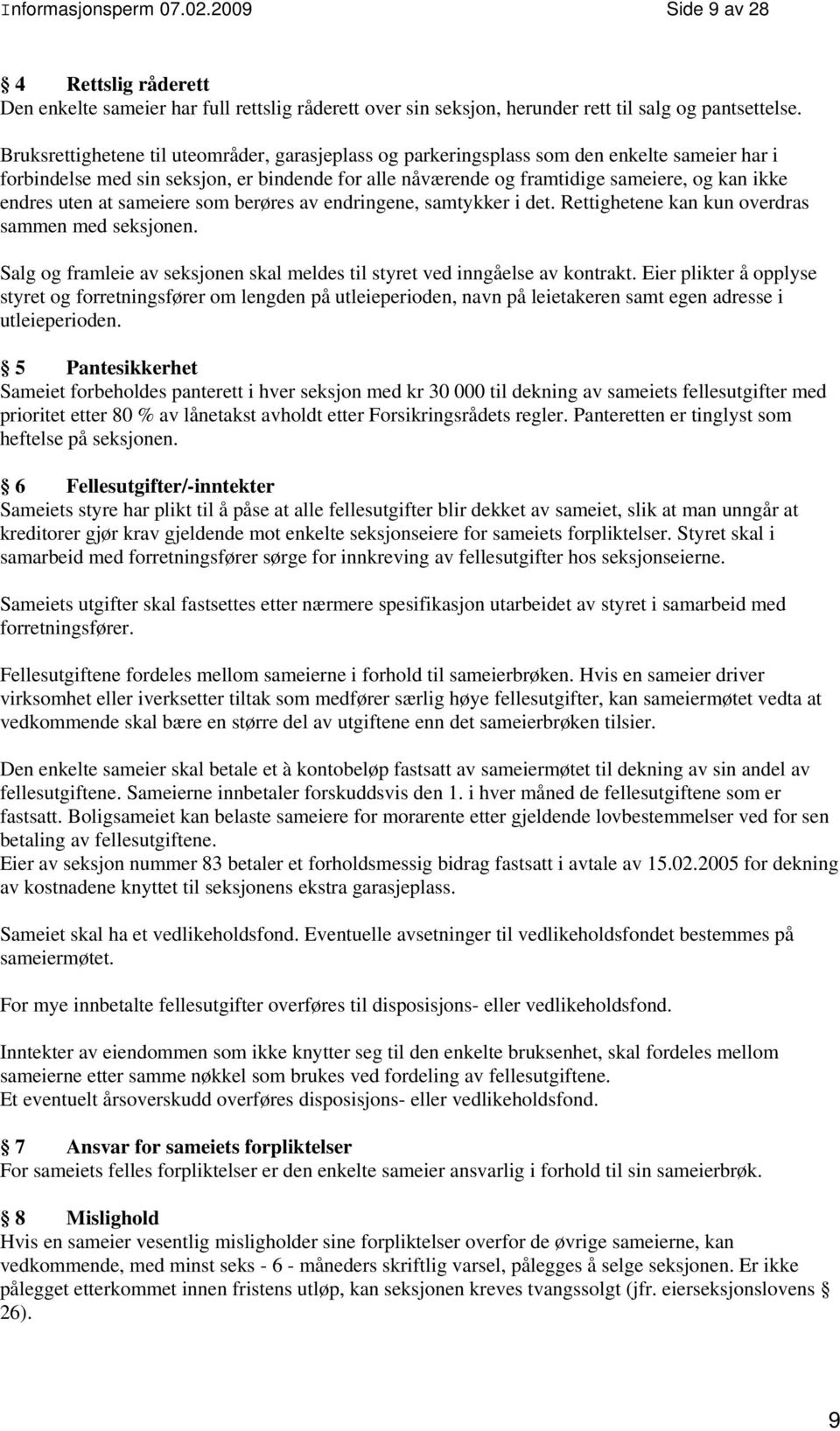 Informasjonsperm 07.02.2009 Side 9 av 28

§ 4 Rettslig råderett
Den enkelte sameier har full rettslig råderett over sin seksjon, herunder rett til salg og pantsettelse.

Bruksrettighetene til uteområder, garasjeplass og parkeringsplass som den enkelte sameier har i forbindelse med sin seksjon, er bindende for alle nåværende og framtidige sameiere, og kan ikke endres uten at sameiere som berøres av endringene, samtykker i det. Rettighetene kan kun overdras sammen med seksjonen.

Salg og framleie av seksjonen skal meldes til styret ved inngåelse av kontrakt. Eier plikter å opplyse styret og forretningsfører om lengden på utleieperioden, navn på leietakeren samt egen adresse i utleieperioden.

§ 5 Pantesikkerhet
Sameiet forbeholdes panterett i hver seksjon med kr 30 000 til dekning av sameiets fellesutgifter med prioritet etter 80 % av lånetakst avholdt etter Forsikringsrådets regler. Panteretten er tinglyst som heftelse på seksjonen.

§ 6 Fellesutgifter/-inntekter
Sameiets styre har plikt til å påse at alle fellesutgifter blir dekket av sameiet, slik at man unngår at kreditorer gjør krav gjeldende mot enkelte seksjonseiere for sameiets forpliktelser. Styret skal i samarbeid med forretningsfører sørge for innkreving av fellesutgifter hos seksjonseierne.

Sameiets utgifter skal fastsettes etter nærmere spesifikasjon utarbeidet av styret i samarbeid med forretningsfører.

Fellesutgiftene fordeles mellom sameierne i forhold til sameierbrøken. Hvis en sameier driver virksomhet eller iverksetter tiltak som medfører særlig høye fellesutgifter, kan sameiermøtet vedta at vedkommende skal bære en større del av utgiftene enn det sameierbrøken tilsier.

Den enkelte sameier skal betale et à kontobeløp fastsatt av sameiermøtet til dekning av sin andel av fellesutgiftene. Sameierne innbetaler forskuddsvis den 1. i hver måned de fellesutgiftene som er fastsatt. Boligsameiet kan belaste sameiere for morarente etter gjeldende lovbestemmelser ved for sen betaling av fellesutgiftene.
Eier av seksjon nummer 83 betaler et forholdsmessig bidrag fastsatt i avtale av 15.02.2005 for dekning av kostnadene knyttet til seksjonens ekstra garasjeplass.

Sameiet skal ha et vedlikeholdsfond. Eventuelle avsetninger til vedlikeholdsfondet bestemmes på sameiermøtet.

For mye innbetalte fellesutgifter overføres til disposisjons- eller vedlikeholdsfond.

Inntekter av eiendommen som ikke knytter seg til den enkelte bruksenhet, skal fordeles mellom sameierne etter samme nøkkel som brukes ved fordeling av fellesutgiftene.
Et eventuelt årsoverskudd overføres disposisjons- eller vedlikeholdsfond.

§ 7 Ansvar for sameiets forpliktelser
For sameiets felles forpliktelser er den enkelte sameier ansvarlig i forhold til sin sameierbrøk.

§ 8 Mislighold
Hvis en sameier vesentlig misligholder sine forpliktelser overfor de øvrige sameierne, kan vedkommende, med minst seks - 6 - måneders skriftlig varsel, pålegges å selge seksjonen. Er ikke pålegget etterkommet innen fristens utløp, kan seksjonen kreves tvangssolgt (jfr. eierseksjonslovens § 26).

9